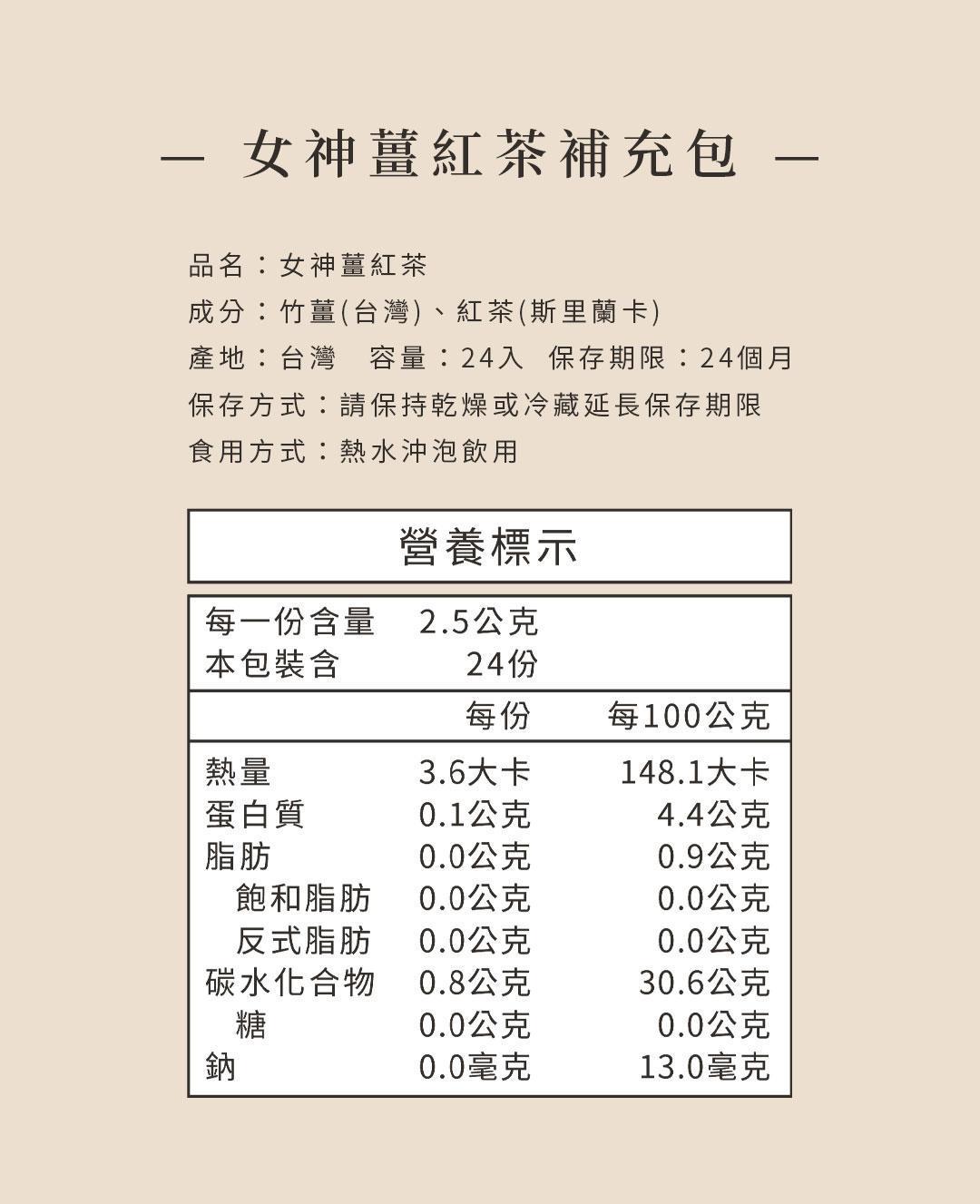 — 女神薑紅茶補充包 —

品名：女神薑紅茶
成分：竹薑(台灣)、紅茶(斯里蘭卡)
產地：台灣　容量：24入　保存期限：24個月
保存方式：請保持乾燥或冷藏延長保存期限
食用方式：熱水沖泡飲用

營養標示

每一份含量　2.5公克
本包裝含　24份

| | 每份 | 每100公克 |
|---|---|---|
| 熱量 | 3.6大卡 | 148.1大卡 |
| 蛋白質 | 0.1公克 | 4.4公克 |
| 脂肪 | 0.0公克 | 0.9公克 |
| 飽和脂肪 | 0.0公克 | 0.0公克 |
| 反式脂肪 | 0.0公克 | 0.0公克 |
| 碳水化合物 | 0.8公克 | 30.6公克 |
| 糖 | 0.0公克 | 0.0公克 |
| 鈉 | 0.0毫克 | 13.0毫克 |